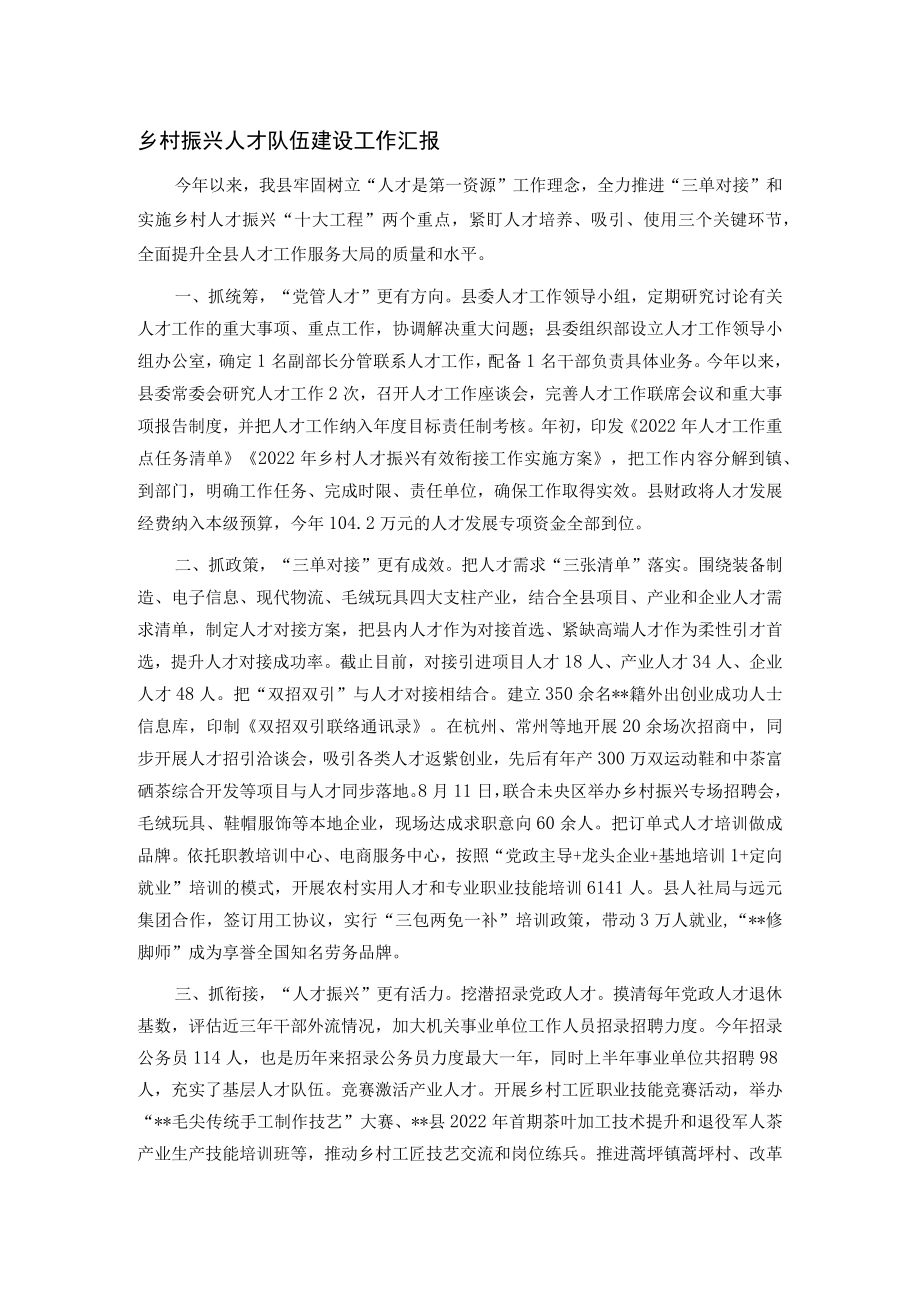 乡村振兴人才队伍建设工作汇报

今年以来，我县牢固树立“人才是第一资源”工作理念，全力推进“三单对接”和实施乡村人才振兴“十大工程”两个重点，紧盯人才培养、吸引、使用三个关键环节，全面提升全县人才工作服务大局的质量和水平。

一、抓统筹，“党管人才”更有方向。县委人才工作领导小组，定期研究讨论有关人才工作的重大事项、重点工作，协调解决重大问题；县委组织部设立人才工作领导小组办公室，确定1名副部长分管联系人才工作，配备1名干部负责具体业务。今年以来，县委常委会研究人才工作2次，召开人才工作座谈会，完善人才工作联席会议和重大事项报告制度，并把人才工作纳入年度目标责任制考核。年初，印发《2022年人才工作重点任务清单》《2022年乡村人才振兴有效衔接工作实施方案》，把工作内容分解到镇、到部门，明确工作任务、完成时限、责任单位，确保工作取得实效。县财政将人才发展经费纳入本级预算，今年104.2万元的人才发展专项资金全部到位。

二、抓政策，“三单对接”更有成效。把人才需求“三张清单”落实。围绕装备制造、电子信息、现代物流、毛绒玩具四大支柱产业，结合全县项目、产业和企业人才需求清单，制定人才对接方案，把县内人才作为对接首选、紧缺高端人才作为柔性引才首选，提升人才对接成功率。截止目前，对接引进项目人才18人、产业人才34人、企业人才48人。把“双招双引”与人才对接相结合。建立350余名**籍外出创业成功人士信息库，印制《双招双引联络通讯录》。在杭州、常州等地开展20余场次招商中，同步开展人才招引洽谈会，吸引各类人才返紫创业，先后有年产300万双运动鞋和中茶富硒茶综合开发等项目与人才同步落地。8月11日，联合未央区举办乡村振兴专场招聘会，毛绒玩具、鞋帽服饰等本地企业，现场达成求职意向60余人。把订单式人才培训做成品牌。依托职教培训中心、电商服务中心，按照“党政主导+龙头企业+基地培训1+定向就业”培训的模式，开展农村实用人才和专业职业技能培训6141人。县人社局与远元集团合作，签订用工协议，实行“三包两免一补”培训政策，带动3万人就业，“**修脚师”成为享誉全国知名劳务品牌。

三、抓衔接，“人才振兴”更有活力。挖潜招录党政人才。摸清每年党政人才退休基数，评估近三年干部外流情况，加大机关事业单位工作人员招录招聘力度。今年招录公务员114人，也是历年来招录公务员力度最大一年，同时上半年事业单位共招聘98人，充实了基层人才队伍。竞赛激活产业人才。开展乡村工匠职业技能竞赛活动，举办“**毛尖传统手工制作技艺”大赛、**县2022年首期茶叶加工技术提升和退役军人茶产业生产技能培训班等，推动乡村工匠技艺交流和岗位练兵。推进蒿坪镇蒿坪村、改革